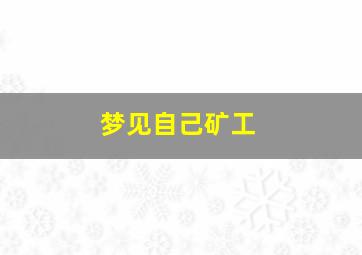 梦见自己矿工